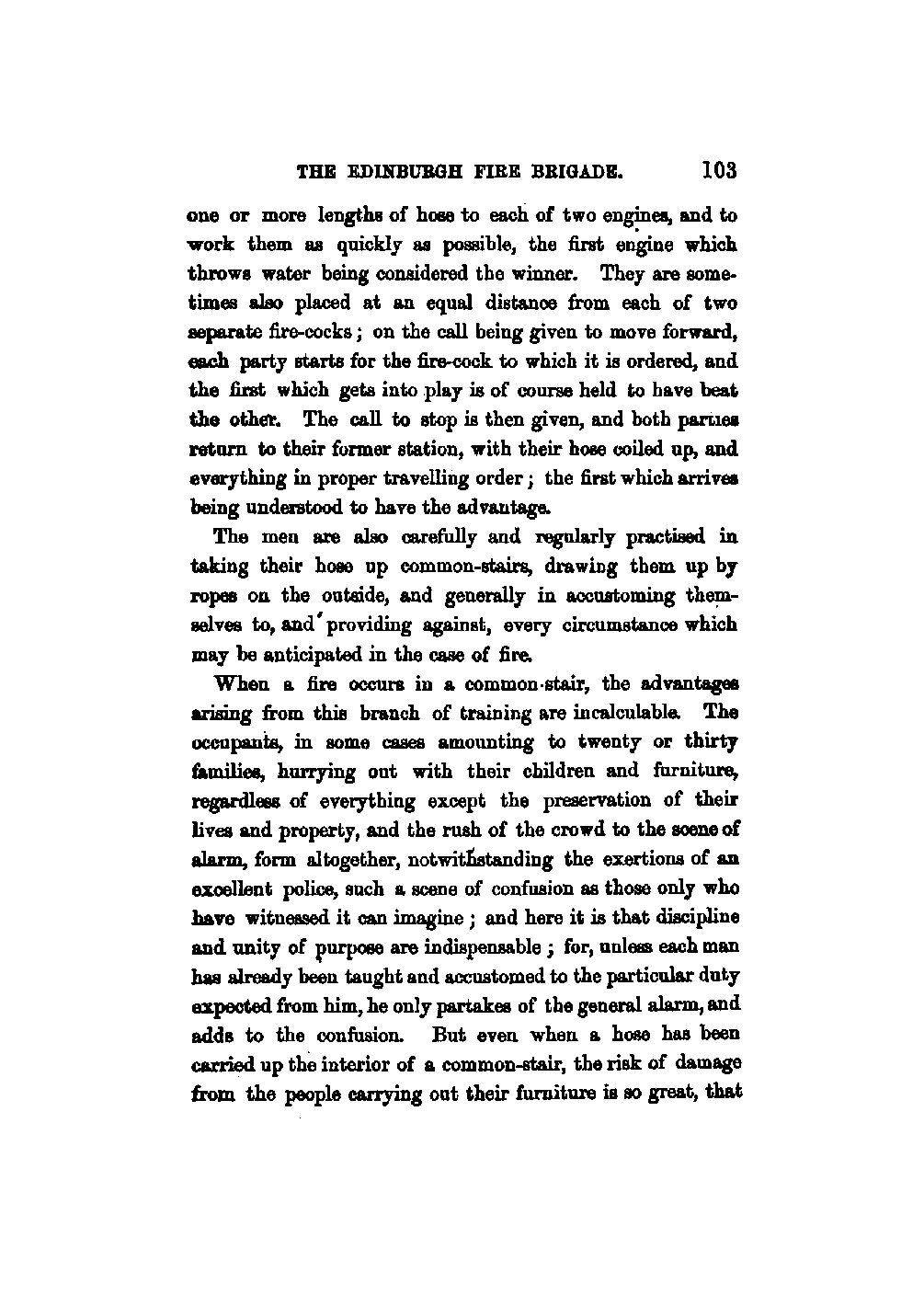 THE EDINBURGH FIRE BRIGADE. 103

one or more lengths of hose to each of two engines, and to work them as quickly as possible, the first engine which throws water being considered the winner. They are sometimes also placed at an equal distance from each of two separate fire-cocks; on the call being given to move forward, each party starts for the fire-cock to which it is ordered, and the first which gets into play is of course held to have beat the other. The call to stop is then given, and both parties return to their former station, with their hose coiled up, and everything in proper travelling order; the first which arrives being understood to have the advantage.

The men are also carefully and regularly practised in taking their hose up common-stairs, drawing them up by ropes on the outside, and generally in accustoming themselves to, and providing against, every circumstance which may be anticipated in the case of fire.

When a fire occurs in a common-stair, the advantages arising from this branch of training are incalculable. The occupants, in some cases amounting to twenty or thirty families, hurrying out with their children and furniture, regardless of everything except the preservation of their lives and property, and the rush of the crowd to the scene of alarm, form altogether, notwithstanding the exertions of an excellent police, such a scene of confusion as those only who have witnessed it can imagine; and here it is that discipline and unity of purpose are indispensable; for, unless each man has already been taught and accustomed to the particular duty expected from him, he only partakes of the general alarm, and adds to the confusion. But even when a hose has been carried up the interior of a common-stair, the risk of damage from the people carrying out their furniture is so great, that